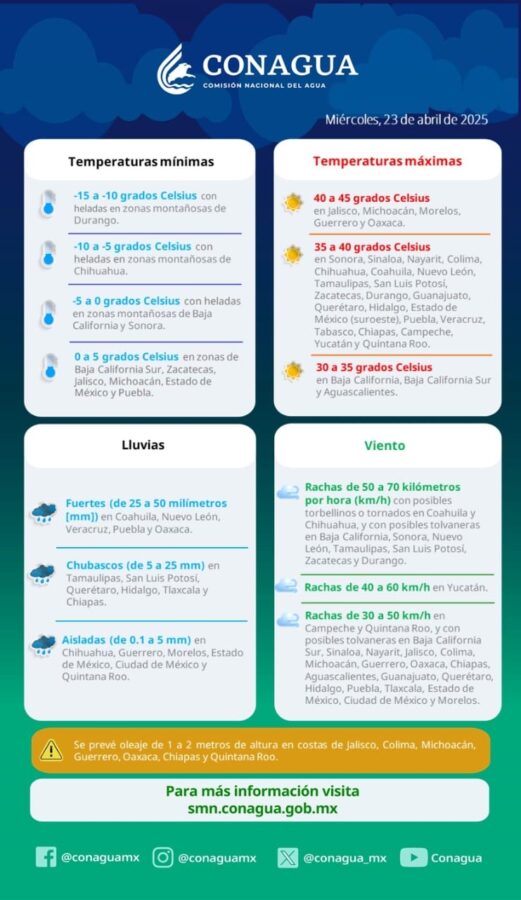 CONAGUA
COMISIÓN NACIONAL DEL AGUA

Miércoles, 23 de abril de 2025

Temperaturas mínimas

-15 a -10 grados Celsius con heladas en zonas montañosas de Durango.

-10 a -5 grados Celsius con heladas en zonas montañosas de Chihuahua.

-5 a 0 grados Celsius con heladas en zonas montañosas de Baja California y Sonora.

0 a 5 grados Celsius en zonas de Baja California Sur, Zacatecas, Jalisco, Michoacán, Estado de México y Puebla.

Temperaturas máximas

40 a 45 grados Celsius en Jalisco, Michoacán, Morelos, Guerrero y Oaxaca.

35 a 40 grados Celsius en Sonora, Sinaloa, Nayarit, Colima, Chihuahua, Coahuila, Nuevo León, Tamaulipas, San Luis Potosí, Zacatecas, Durango, Guanajuato, Querétaro, Hidalgo, Estado de México (suroeste), Puebla, Veracruz, Tabasco, Chiapas, Campeche, Yucatán y Quintana Roo.

30 a 35 grados Celsius en Baja California, Baja California Sur y Aguascalientes.

Lluvias

Fuertes (de 25 a 50 milímetros [mm]) en Coahuila, Nuevo León, Veracruz, Puebla y Oaxaca.

Chubascos (de 5 a 25 mm) en Tamaulipas, San Luis Potosí, Querétaro, Hidalgo, Tlaxcala y Chiapas.

Aisladas (de 0.1 a 5 mm) en Chihuahua, Guerrero, Morelos, Estado de México, Ciudad de México y Quintana Roo.

Viento

Rachas de 50 a 70 kilómetros por hora (km/h) con posibles torbellinos o tornados en Coahuila y Chihuahua, y con posibles tolvaneras en Baja California, Sonora, Nuevo León, Tamaulipas, San Luis Potosí, Zacatecas y Durango.

Rachas de 40 a 60 km/h en Yucatán.

Rachas de 30 a 50 km/h en Campeche y Quintana Roo, y con posibles tolvaneras en Baja California Sur, Sinaloa, Nayarit, Jalisco, Colima, Michoacán, Guerrero, Oaxaca, Chiapas, Aguascalientes, Guanajuato, Querétaro, Hidalgo, Puebla, Tlaxcala, Estado de México, Ciudad de México y Morelos.

Se prevé oleaje de 1 a 2 metros de altura en costas de Jalisco, Colima, Michoacán, Guerrero, Oaxaca, Chiapas y Quintana Roo.

Para más información visita
smn.conagua.gob.mx

@conaguamx @conaguamx @conagua_mx Conagua